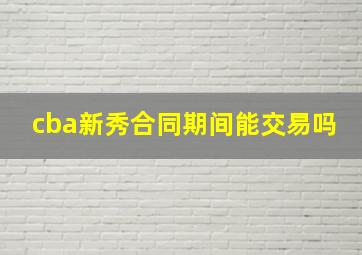 cba新秀合同期间能交易吗